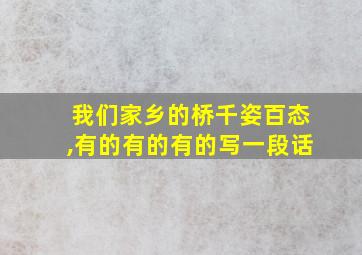 我们家乡的桥千姿百态,有的有的有的写一段话